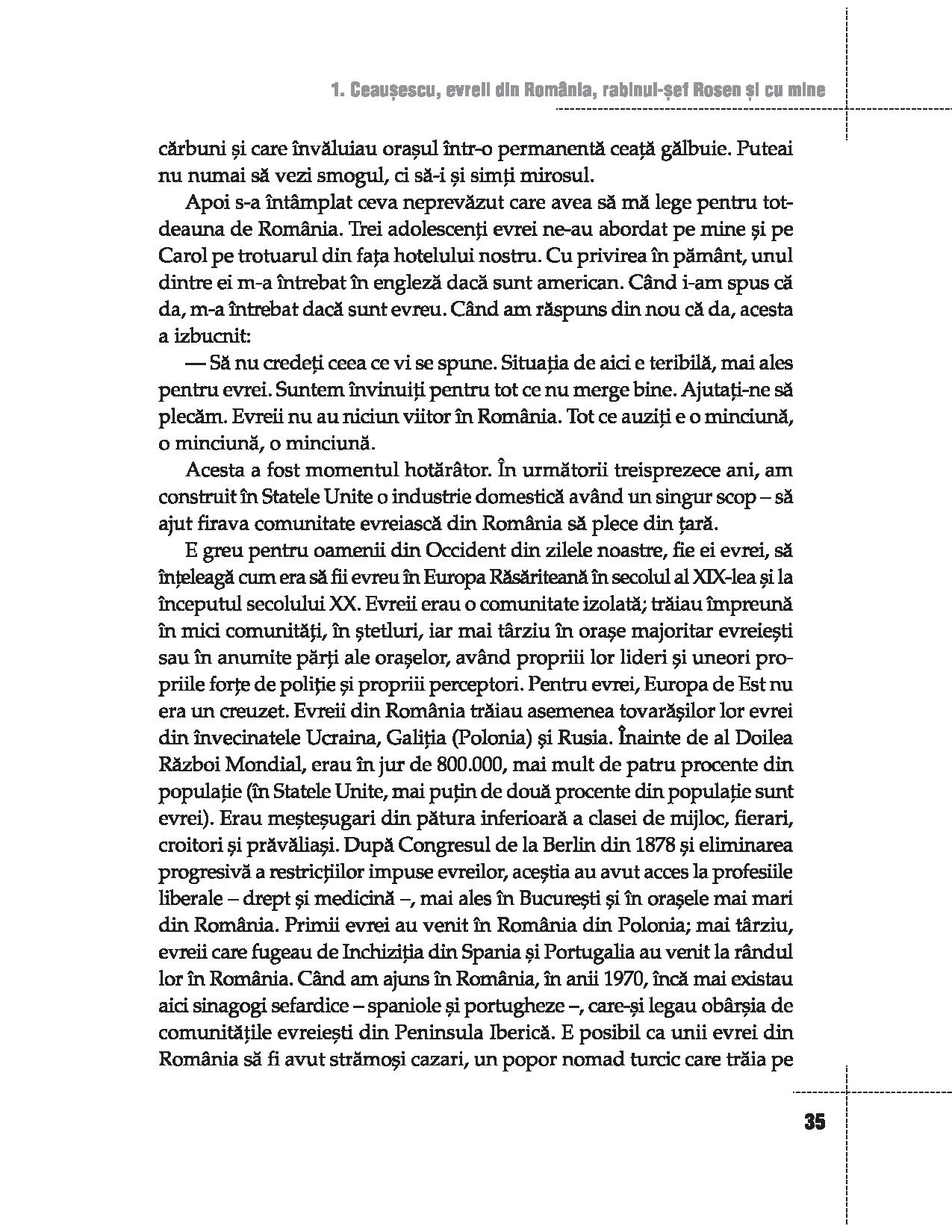 1. Ceaușescu, evreii din România, rabinul-șef Rosen și cu mine

cărbuni și care învăluiau orașul într-o permanentă ceață gălbuie. Puteai nu numai să vezi smogul, ci să-i și simți mirosul.

Apoi s-a întâmplat ceva neprevăzut care avea să mă lege pentru totdeauna de România. Trei adolescenți evrei ne-au abordat pe mine și pe Carol pe trotuarul din fața hotelului nostru. Cu privirea în pământ, unul dintre ei m-a întrebat în engleză dacă sunt american. Când i-am spus că da, m-a întrebat dacă sunt evreu. Când am răspuns din nou că da, acesta a izbucnit:

— Să nu credeți ceea ce vi se spune. Situația de aici e teribilă, mai ales pentru evrei. Suntem învinuiți pentru tot ce nu merge bine. Ajutați-ne să plecăm. Evreii nu au niciun viitor în România. Tot ce auziți e o minciună, o minciună, o minciună.

Acesta a fost momentul hotărâtor. În următorii treisprezece ani, am construit în Statele Unite o industrie domestică având un singur scop – să ajut firava comunitate evreiască din România să plece din țară.

E greu pentru oamenii din Occident din zilele noastre, fie ei evrei, să înțeleagă cum era să fii evreu în Europa Răsăriteană în secolul al XIX-lea și la începutul secolului XX. Evreii erau o comunitate izolată; trăiau împreună în mici comunități, în ștetluri, iar mai târziu în orașe majoritar evreiești sau în anumite părți ale orașelor, având proprii lor lideri și uneori propriile forțe de poliție și proprii perceptori. Pentru evrei, Europa de Est nu era un creuzet. Evreii din România trăiau asemenea tovarășilor lor evrei din învecinatele Ucraina, Galiția (Polonia) și Rusia. Înainte de al Doilea Război Mondial, erau în jur de 800.000, mai mult de patru procente din populație (în Statele Unite, mai puțin de două procente din populație sunt evrei). Erau meșteșugari din pătura inferioară a clasei de mijloc, fierari, croitori și prăvăliași. După Congresul de la Berlin din 1878 și eliminarea progresivă a restricțiilor impuse evreilor, aceștia au avut acces la profesiile liberale – drept și medicină –, mai ales în București și în orașele mai mari din România. Primii evrei au venit în România din Polonia; mai târziu, evreii care fugeau de Inchiziția din Spania și Portugalia au venit la rândul lor în România. Când am ajuns în România, în anii 1970, încă mai existau aici sinagogi sefardice – spaniole și portugheze –, care-și legau obârșia de comunitățile evreiești din Peninsula Iberică. E posibil ca unii evrei din România să fi avut strămoși cazari, un popor nomad turcic care trăia pe

35